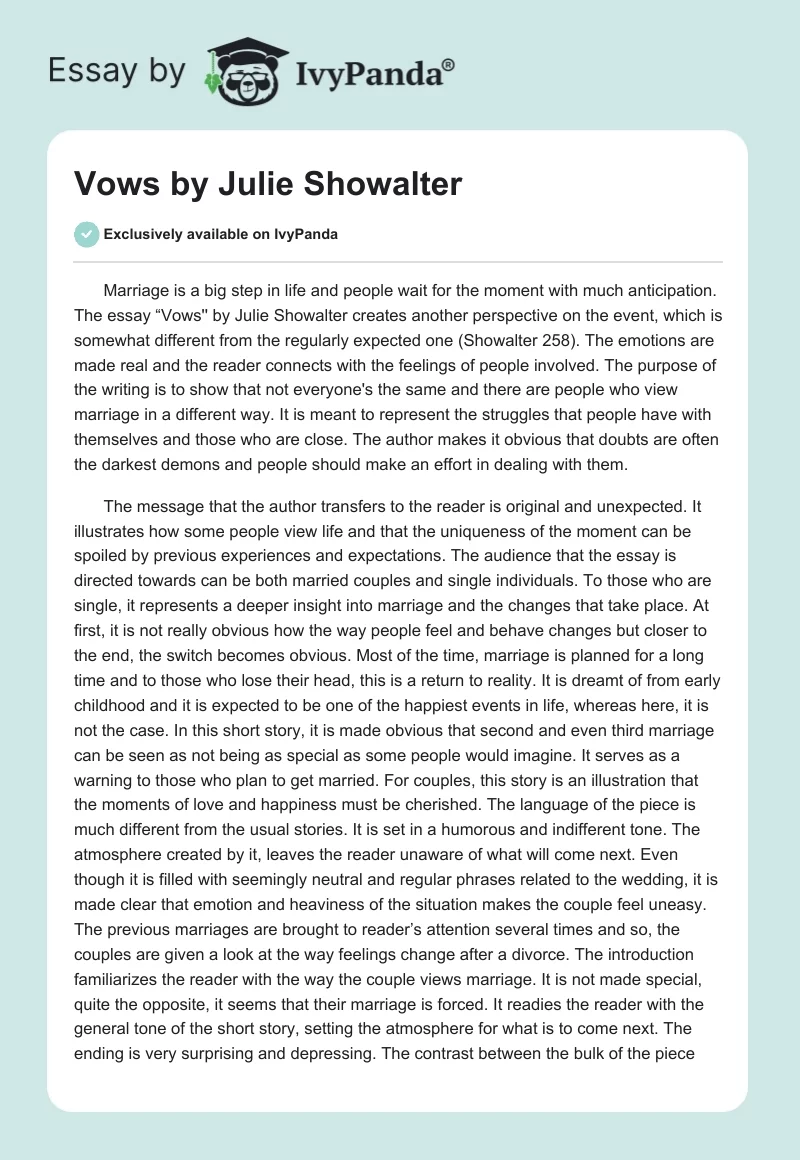 Essay by IvyPanda®

Vows by Julie Showalter

Exclusively available on IvyPanda

Marriage is a big step in life and people wait for the moment with much anticipation. The essay “Vows'' by Julie Showalter creates another perspective on the event, which is somewhat different from the regularly expected one (Showalter 258). The emotions are made real and the reader connects with the feelings of people involved. The purpose of the writing is to show that not everyone's the same and there are people who view marriage in a different way. It is meant to represent the struggles that people have with themselves and those who are close. The author makes it obvious that doubts are often the darkest demons and people should make an effort in dealing with them.

The message that the author transfers to the reader is original and unexpected. It illustrates how some people view life and that the uniqueness of the moment can be spoiled by previous experiences and expectations. The audience that the essay is directed towards can be both married couples and single individuals. To those who are single, it represents a deeper insight into marriage and the changes that take place. At first, it is not really obvious how the way people feel and behave changes but closer to the end, the switch becomes obvious. Most of the time, marriage is planned for a long time and to those who lose their head, this is a return to reality. It is dreamt of from early childhood and it is expected to be one of the happiest events in life, whereas here, it is not the case. In this short story, it is made obvious that second and even third marriage can be seen as not being as special as some people would imagine. It serves as a warning to those who plan to get married. For couples, this story is an illustration that the moments of love and happiness must be cherished. The language of the piece is much different from the usual stories. It is set in a humorous and indifferent tone. The atmosphere created by it, leaves the reader unaware of what will come next. Even though it is filled with seemingly neutral and regular phrases related to the wedding, it is made clear that emotion and heaviness of the situation makes the couple feel uneasy. The previous marriages are brought to reader’s attention several times and so, the couples are given a look at the way feelings change after a divorce. The introduction familiarizes the reader with the way the couple views marriage. It is not made special, quite the opposite, it seems that their marriage is forced. It readies the reader with the general tone of the short story, setting the atmosphere for what is to come next. The ending is very surprising and depressing. The contrast between the bulk of the piece